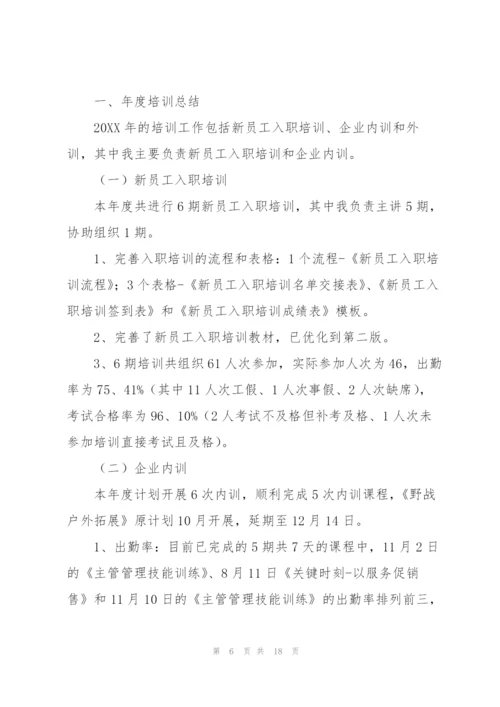 一、年度培训总结

20XX 年的培训工作包括新员工入职培训、企业内训和外训，其中我主要负责新员工入职培训和企业内训。

（一）新员工入职培训

本年度共进行 6 期新员工入职培训，其中我负责主讲 5 期，协助组织 1 期。

1、完善入职培训的流程和表格：1 个流程-《新员工入职培训流程》；3 个表格-《新员工入职培训名单交接表》、《新员工入职培训签到表》和《新员工入职培训成绩表》模板。

2、完善了新员工入职培训教材，已优化到第二版。

3、6 期培训共组织 61 人次参加，实际参加人次为 46，出勤率为 75、41%（其中 11 人次工假、1 人次事假、2 人次缺席），考试合格率为 96、10%（2 人考试不及格但补考及格、1 人次未参加培训直接考试且及格）。

（二）企业内训

本年度计划开展 6 次内训，顺利完成 5 次内训课程，《野战户外拓展》原计划 10 月开展，延期至 12 月 14 日。

1、出勤率：目前已完成的 5 期共 7 天的课程中，11 月 2 日的《主管管理技能训练》、8 月 11 日《关键时刻-以服务促销售》和 11 月 10 日的《主管管理技能训练》的出勤率排列前三，

第 6 页 共 18 页